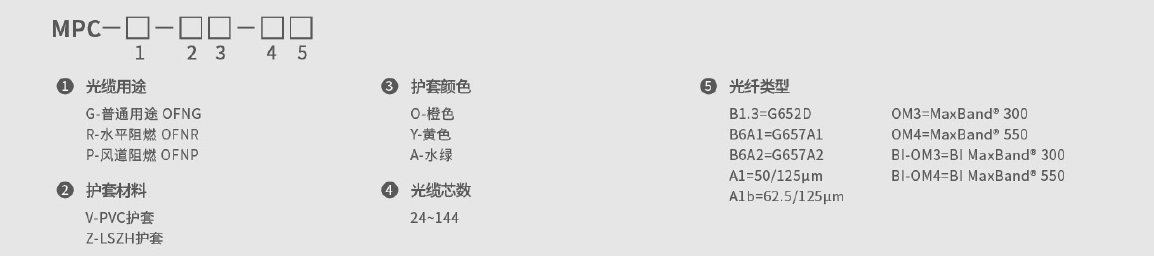 MPC－□－□□－□□
1　2 3　4 5

❶ 光缆用途
G-普通用途 OFNG
R-水平阻燃 OFNR
P-风道阻燃 OFNP

❷ 护套材料
V-PVC护套
Z-LSZH护套

❸ 护套颜色
O-橙色
Y-黄色
A-水绿

❹ 光缆芯数
24~144

❺ 光纤类型
B1.3=G652D
B6A1=G657A1
B6A2=G657A2
A1=50/125μm
A1b=62.5/125μm

OM3=MaxBand® 300
OM4=MaxBand® 550
BI-OM3=BI MaxBand® 300
BI-OM4=BI MaxBand® 550